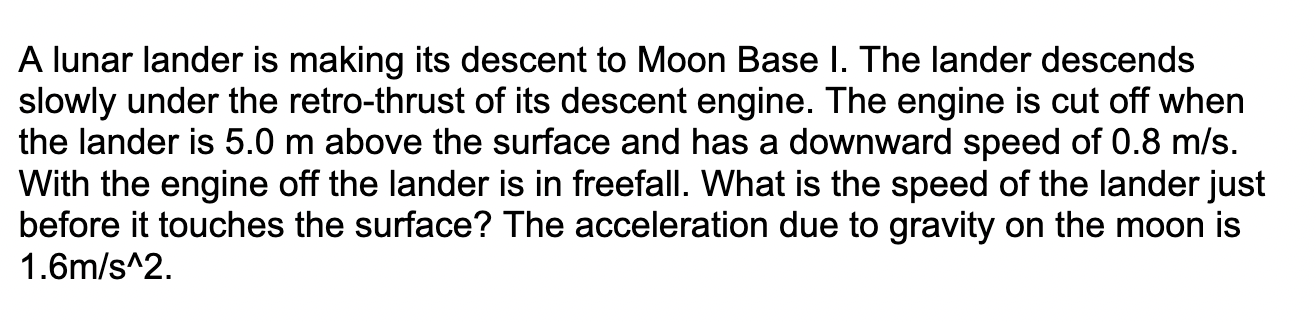 A lunar lander is making its descent to Moon Base I. The lander descends slowly under the retro-thrust of its descent engine. The engine is cut off when the lander is 5.0 m above the surface and has a downward speed of 0.8 m/s. With the engine off the lander is in freefall. What is the speed of the lander just before it touches the surface? The acceleration due to gravity on the moon is 1.6m/s^2.